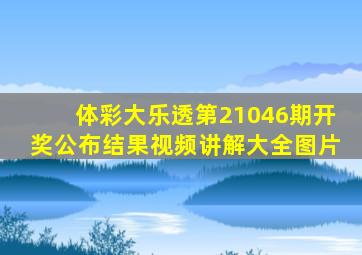 体彩大乐透第21046期开奖公布结果视频讲解大全图片